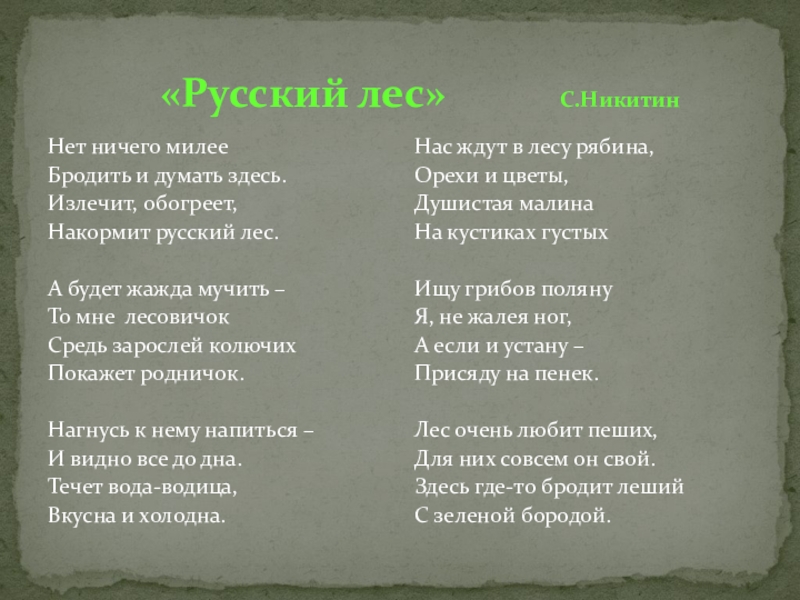 «Русский лес» С.Никитин

Нет ничего милее
Бродить и думать здесь.
Излечит, обогреет,
Накормит русский лес.

А будет жажда мучить –
То мне лесовичок
Средь зарослей колючих
Покажет родничок.

Нагнусь к нему напиться –
И видно все до дна.
Течет вода-водица,
Вкусна и холодна.

Нас ждут в лесу рябина,
Орехи и цветы,
Душистая малина
На кустиках густых

Ищу грибов поляну
Я, не жалея ног,
А если и устану –
Присяду на пенек.

Лес очень любит пеших,
Для них совсем он свой.
Здесь где-то бродит леший
С зеленой бородой.